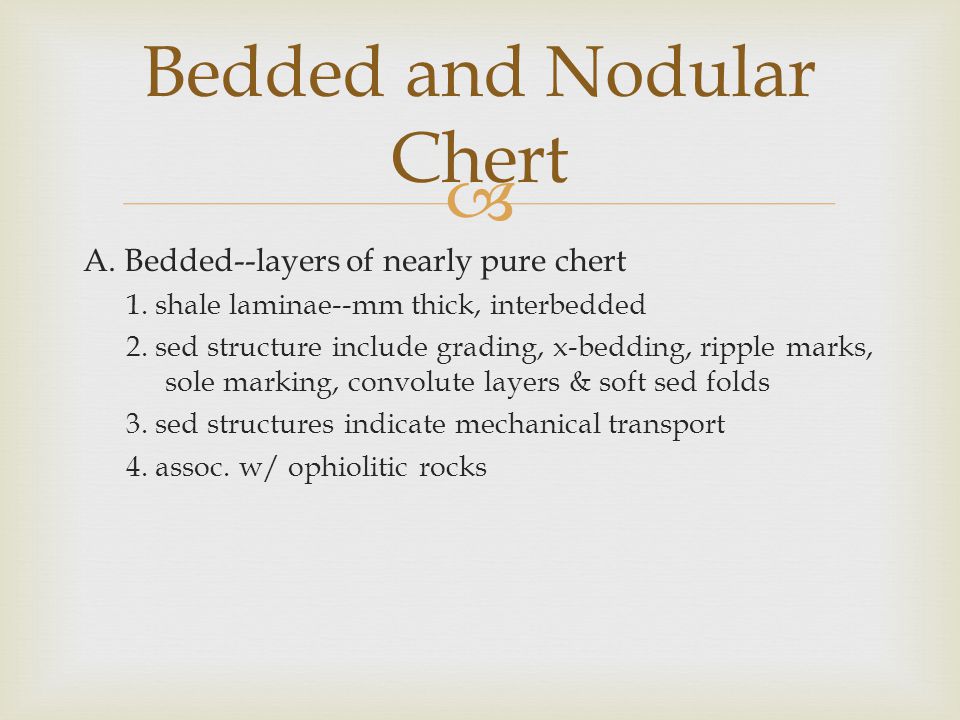 Bedded and Nodular Chert

A. Bedded--layers of nearly pure chert

1. shale laminae--mm thick, interbedded

2. sed structure include grading, x-bedding, ripple marks, sole marking, convolute layers & soft sed folds

3. sed structures indicate mechanical transport

4. assoc. w/ ophiolitic rocks